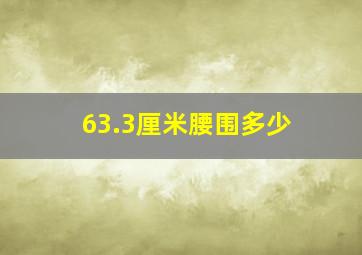 63.3厘米腰围多少